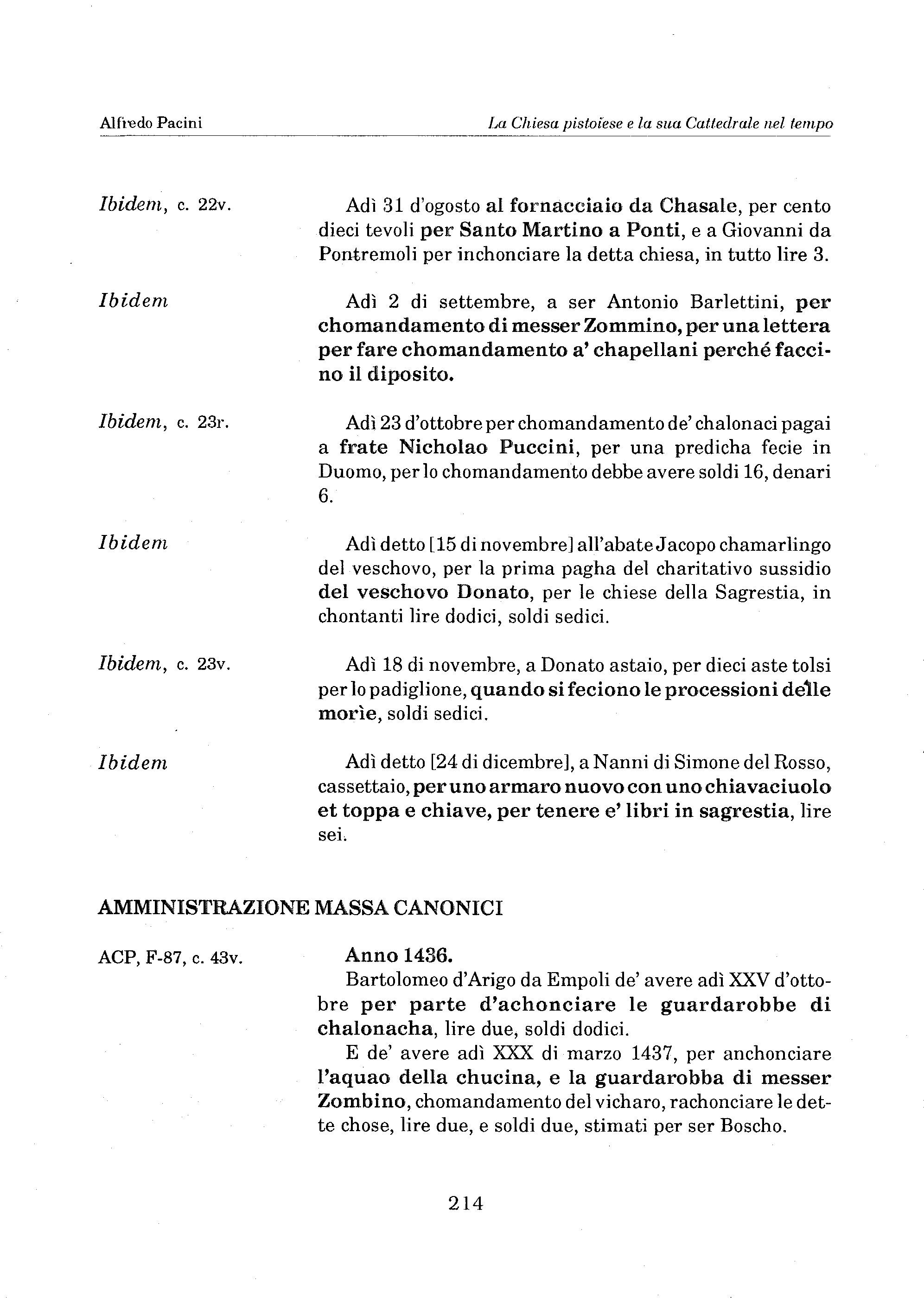 Alfredo Pacini

La Chiesa pistoiese e la sua Cattedrale nel tempo

Ibidem, c. 22v.

Adì 31 d'ogosto al fornacciaio da Chasale, per cento dieci tevoli per Santo Martino a Ponti, e a Giovanni da Pontremoli per inchonciare la detta chiesa, in tutto lire 3.

Ibidem

Adì 2 di settembre, a ser Antonio Barlettini, per chomandamento di messer Zommino, per una lettera per fare chomandamento a' chapellani perché faccino il diposito.

Ibidem, c. 23r.

Adì 23 d'ottobre per chomandamento de' chalonaci pagai a frate Nicholao Puccini, per una predicha fecie in Duomo, per lo chomandamento debbe avere soldi 16, denari 6.

Ibidem

Adì detto [15 di novembre] all'abate Jacopo chamarlingo del veschovo, per la prima pagha del charitativo sussidio del veschovo Donato, per le chiese della Sagrestia, in chontanti lire dodici, soldi sedici.

Ibidem, c. 23v.

Adì 18 di novembre, a Donato astaio, per dieci aste tolsi per lo padiglione, quando si feciono le processioni delle morìe, soldi sedici.

Ibidem

Adì detto [24 di dicembre], a Nanni di Simone del Rosso, cassettaio, per uno armaro nuovo con uno chiavaciuolo et toppa e chiave, per tenere e' libri in sagrestia, lire sei.

AMMINISTRAZIONE MASSA CANONICI

ACP, F-87, c. 43v.

Anno 1436.
Bartolomeo d'Arigo da Empoli de' avere adì XXV d'ottobre per parte d'achonciare le guardarobbe di chalonacha, lire due, soldi dodici.
E de' avere adì XXX di marzo 1437, per anchonciare l'aquao della chucina, e la guardarobba di messer Zombino, chomandamento del vicharo, rachonciare le dette chose, lire due, e soldi due, stimati per ser Boscho.

214